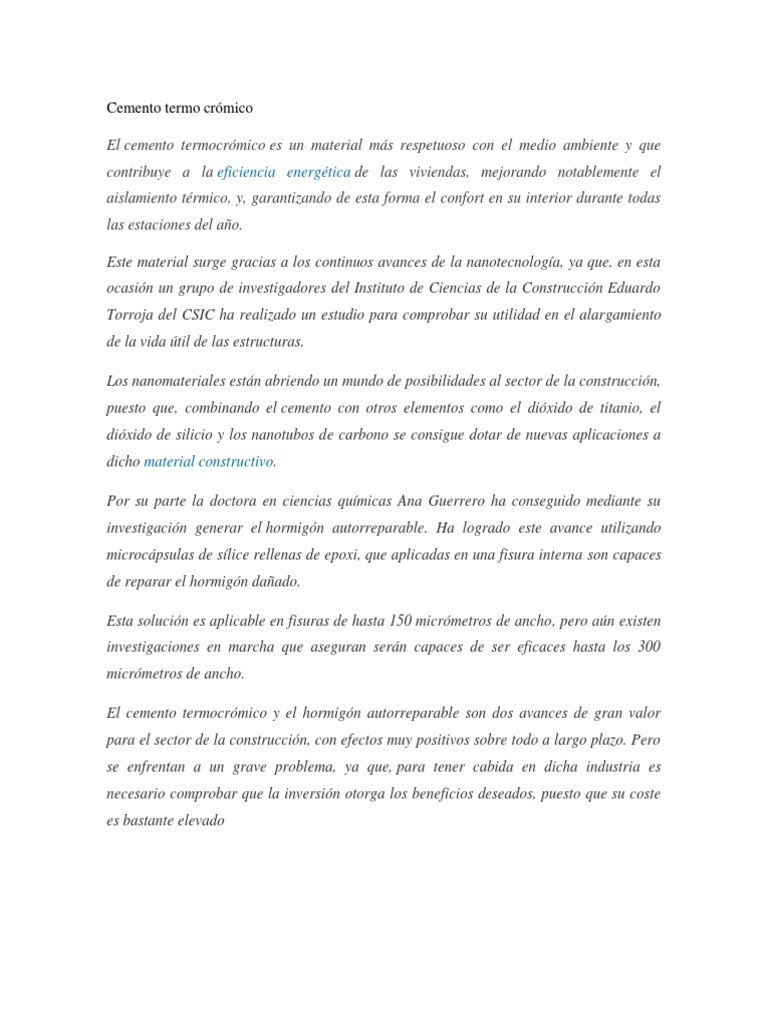 Cemento termo crómico

El cemento termocrómico es un material más respetuoso con el medio ambiente y que contribuye a la eficiencia energética de las viviendas, mejorando notablemente el aislamiento térmico, y, garantizando de esta forma el confort en su interior durante todas las estaciones del año.

Este material surge gracias a los continuos avances de la nanotecnología, ya que, en esta ocasión un grupo de investigadores del Instituto de Ciencias de la Construcción Eduardo Torroja del CSIC ha realizado un estudio para comprobar su utilidad en el alargamiento de la vida útil de las estructuras.

Los nanomateriales están abriendo un mundo de posibilidades al sector de la construcción, puesto que, combinando el cemento con otros elementos como el dióxido de titanio, el dióxido de silicio y los nanotubos de carbono se consigue dotar de nuevas aplicaciones a dicho material constructivo.

Por su parte la doctora en ciencias químicas Ana Guerrero ha conseguido mediante su investigación generar el hormigón autorreparable. Ha logrado este avance utilizando microcápsulas de sílice rellenas de epoxi, que aplicadas en una fisura interna son capaces de reparar el hormigón dañado.

Esta solución es aplicable en fisuras de hasta 150 micrómetros de ancho, pero aún existen investigaciones en marcha que aseguran serán capaces de ser eficaces hasta los 300 micrómetros de ancho.

El cemento termocrómico y el hormigón autorreparable son dos avances de gran valor para el sector de la construcción, con efectos muy positivos sobre todo a largo plazo. Pero se enfrentan a un grave problema, ya que, para tener cabida en dicha industria es necesario comprobar que la inversión otorga los beneficios deseados, puesto que su coste es bastante elevado